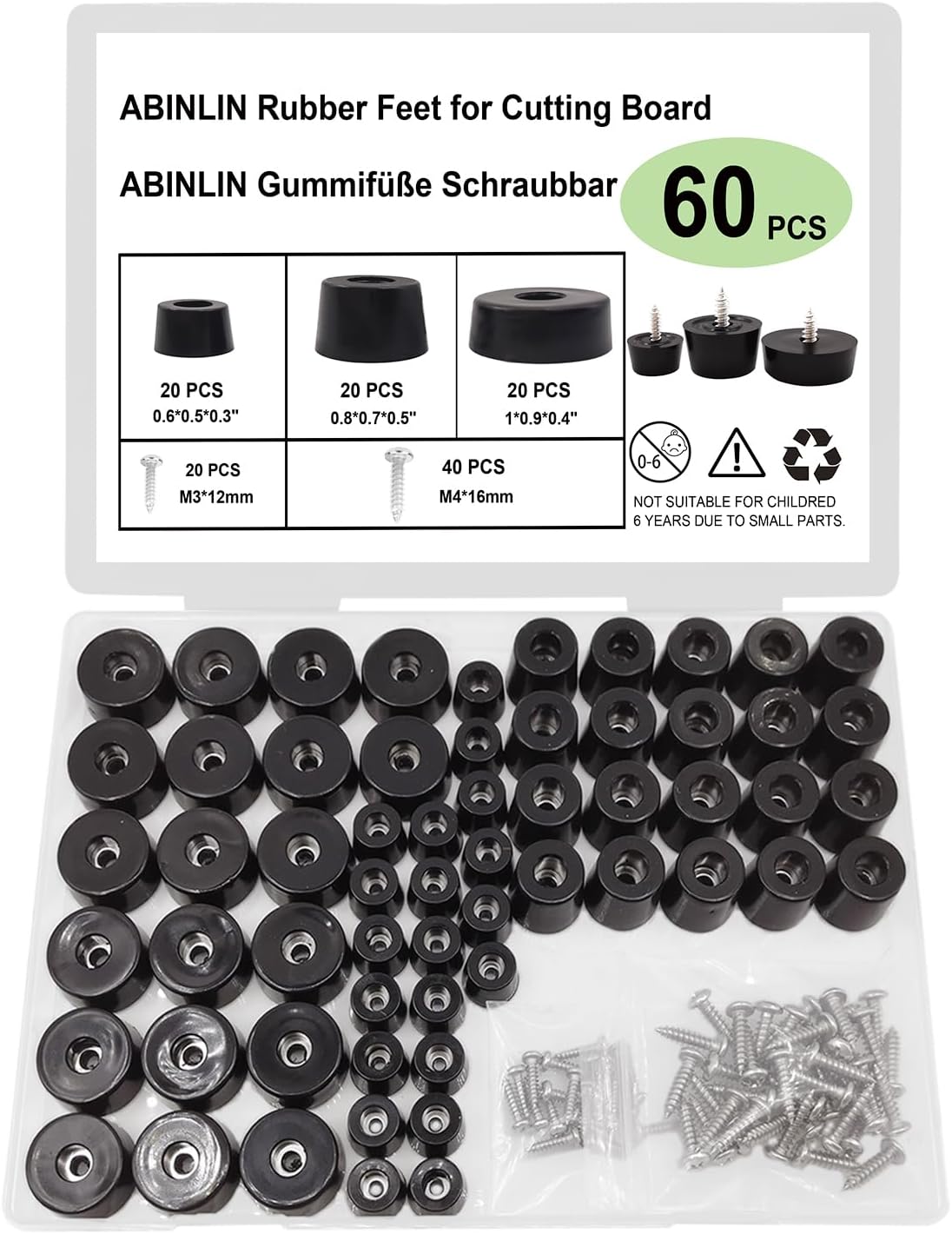 ABINLIN Rubber Feet for Cutting Board

ABINLIN Gummifüße Schraubbar

60 PCS

20 PCS
0.6*0.5*0.3"

20 PCS
0.8*0.7*0.5"

20 PCS
1*0.9*0.4"

20 PCS
M3*12mm

40 PCS
M4*16mm

0-6

NOT SUITABLE FOR CHILDRED 6 YEARS DUE TO SMALL PARTS.